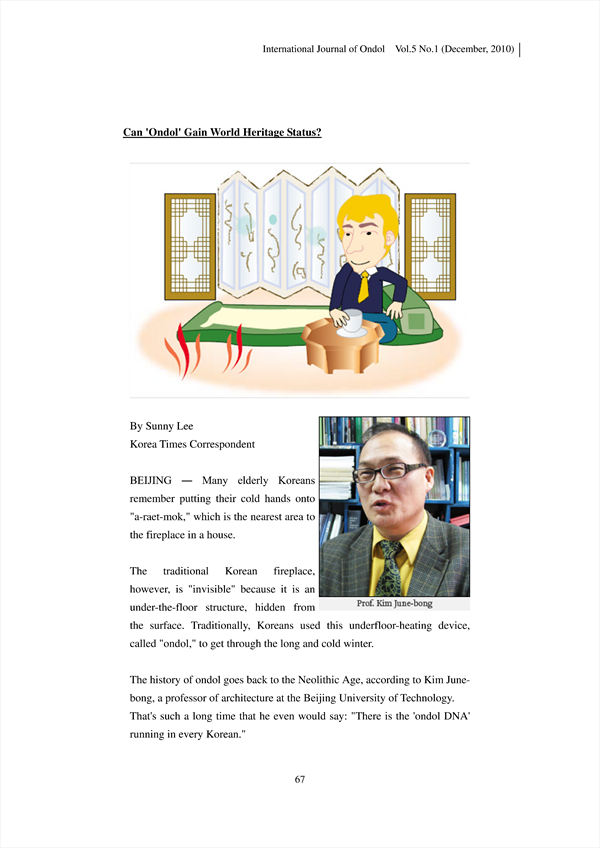 International Journal of Ondol Vol.5 No.1 (December, 2010)

Can 'Ondol' Gain World Heritage Status?

By Sunny Lee
Korea Times Correspondent

Prof. Kim June-bong

BEIJING — Many elderly Koreans remember putting their cold hands onto "a-raet-mok," which is the nearest area to the fireplace in a house.

The traditional Korean fireplace, however, is "invisible" because it is an under-the-floor structure, hidden from the surface. Traditionally, Koreans used this underfloor-heating device, called "ondol," to get through the long and cold winter.

The history of ondol goes back to the Neolithic Age, according to Kim June-bong, a professor of architecture at the Beijing University of Technology. That's such a long time that he even would say: "There is the 'ondol DNA' running in every Korean."

67